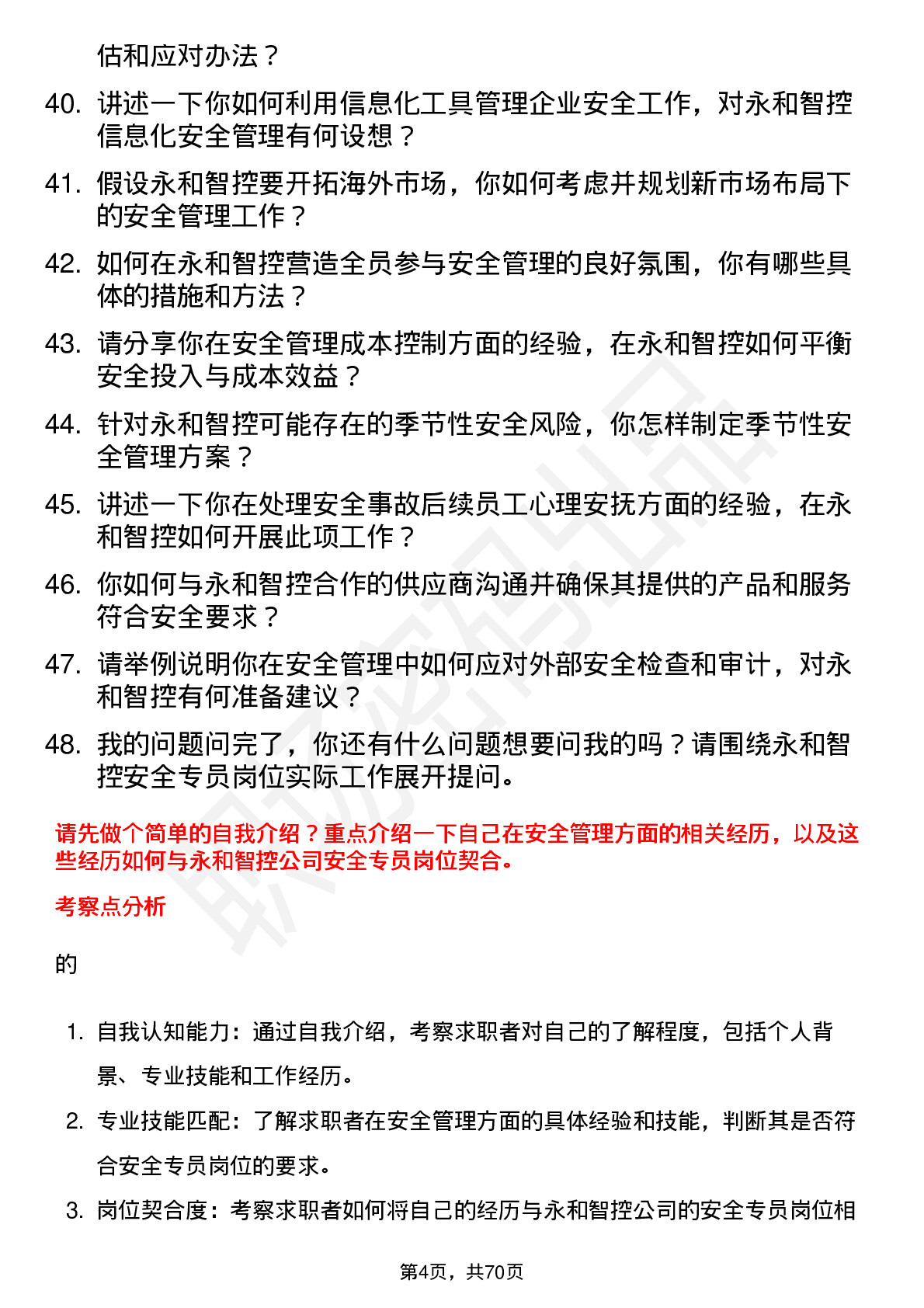 估和应对办法？

40. 讲述一下你如何利用信息化工具管理企业安全工作，对永和智控信息化安全管理有何设想？

41. 假设永和智控要开拓海外市场，你如何考虑并规划新市场布局下的安全管理工作？

42. 如何在永和智控营造全员参与安全管理的良好氛围，你有哪些具体的措施和方法？

43. 请分享你在安全管理成本控制方面的经验，在永和智控如何平衡安全投入与成本效益？

44. 针对永和智控可能存在的季节性安全风险，你怎样制定季节性安全管理方案？

45. 讲述一下你在处理安全事故后续员工心理安抚方面的经验，在永和智控如何开展此项工作？

46. 你如何与永和智控合作的供应商沟通并确保其提供的产品和服务符合安全要求？

47. 请举例说明你在安全管理中如何应对外部安全检查和审计，对永和智控有何准备建议？

48. 我的问题问完了，你还有什么问题想要问我的吗？请围绕永和智控安全专员岗位实际工作展开提问。

请先做个简单的自我介绍？重点介绍一下自己在安全管理方面的相关经历，以及这些经历如何与永和智控公司安全专员岗位契合。

考察点分析

的

1. 自我认知能力：通过自我介绍，考察求职者对自己的了解程度，包括个人背景、专业技能和工作经历。

2. 专业技能匹配：了解求职者在安全管理方面的具体经验和技能，判断其是否符合安全专员岗位的要求。

3. 岗位契合度：考察求职者如何将自己的经历与永和智控公司的安全专员岗位相

第4页，共70页